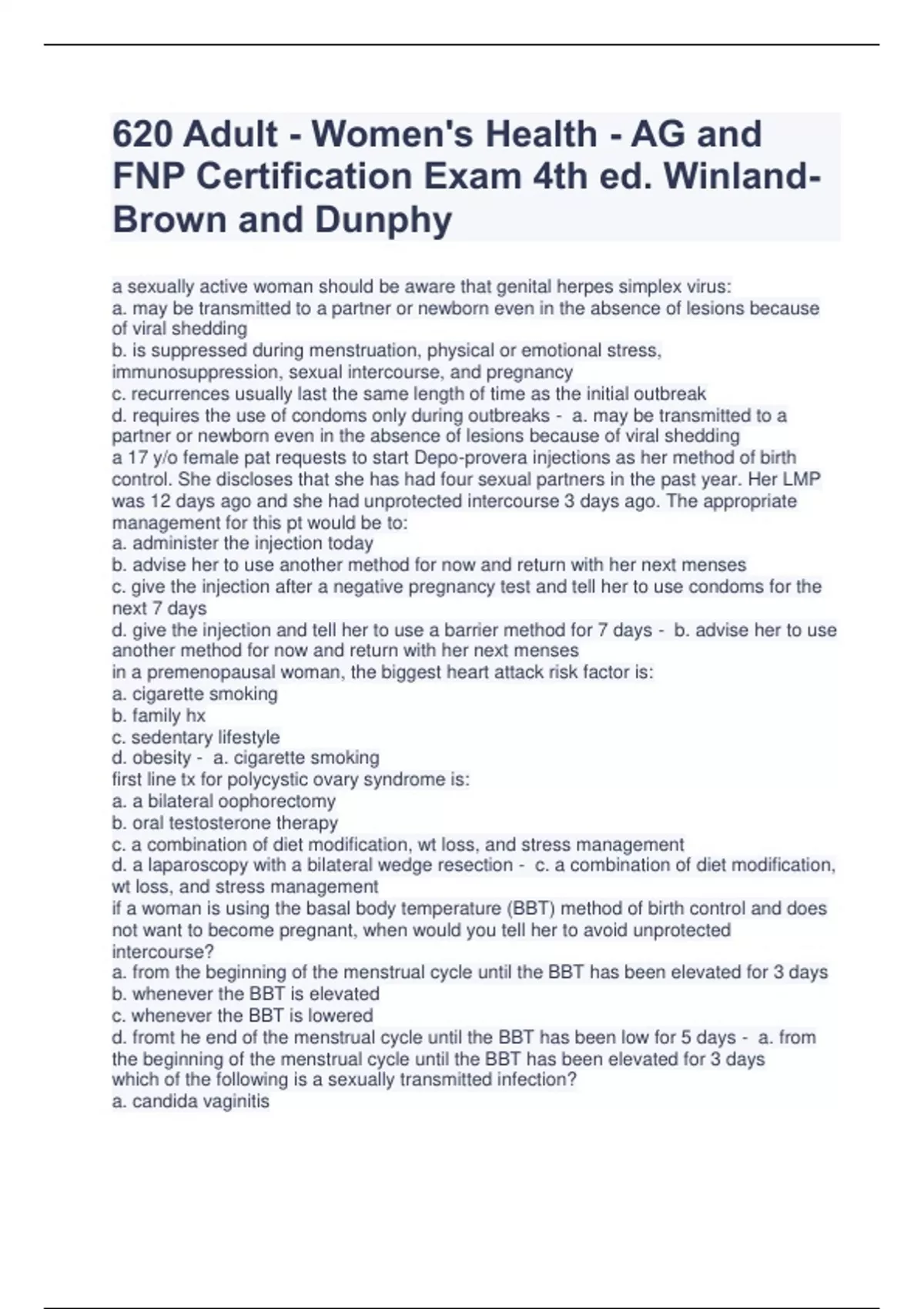 620 Adult - Women's Health - AG and FNP Certification Exam 4th ed. Winland-Brown and Dunphy

a sexually active woman should be aware that genital herpes simplex virus:
a. may be transmitted to a partner or newborn even in the absence of lesions because of viral shedding
b. is suppressed during menstruation, physical or emotional stress, immunosuppression, sexual intercourse, and pregnancy
c. recurrences usually last the same length of time as the initial outbreak
d. requires the use of condoms only during outbreaks - a. may be transmitted to a partner or newborn even in the absence of lesions because of viral shedding
a 17 y/o female pat requests to start Depo-provera injections as her method of birth control. She discloses that she has had four sexual partners in the past year. Her LMP was 12 days ago and she had unprotected intercourse 3 days ago. The appropriate management for this pt would be to:
a. administer the injection today
b. advise her to use another method for now and return with her next menses
c. give the injection after a negative pregnancy test and tell her to use condoms for the next 7 days
d. give the injection and tell her to use a barrier method for 7 days - b. advise her to use another method for now and return with her next menses
in a premenopausal woman, the biggest heart attack risk factor is:
a. cigarette smoking
b. family hx
c. sedentary lifestyle
d. obesity - a. cigarette smoking
first line tx for polycystic ovary syndrome is:
a. a bilateral oophorectomy
b. oral testosterone therapy
c. a combination of diet modification, wt loss, and stress management
d. a laparoscopy with a bilateral wedge resection - c. a combination of diet modification, wt loss, and stress management
if a woman is using the basal body temperature (BBT) method of birth control and does not want to become pregnant, when would you tell her to avoid unprotected intercourse?
a. from the beginning of the menstrual cycle until the BBT has been elevated for 3 days
b. whenever the BBT is elevated
c. whenever the BBT is lowered
d. fromt he end of the menstrual cycle until the BBT has been low for 5 days - a. from the beginning of the menstrual cycle until the BBT has been elevated for 3 days
which of the following is a sexually transmitted infection?
a. candida vaginitis